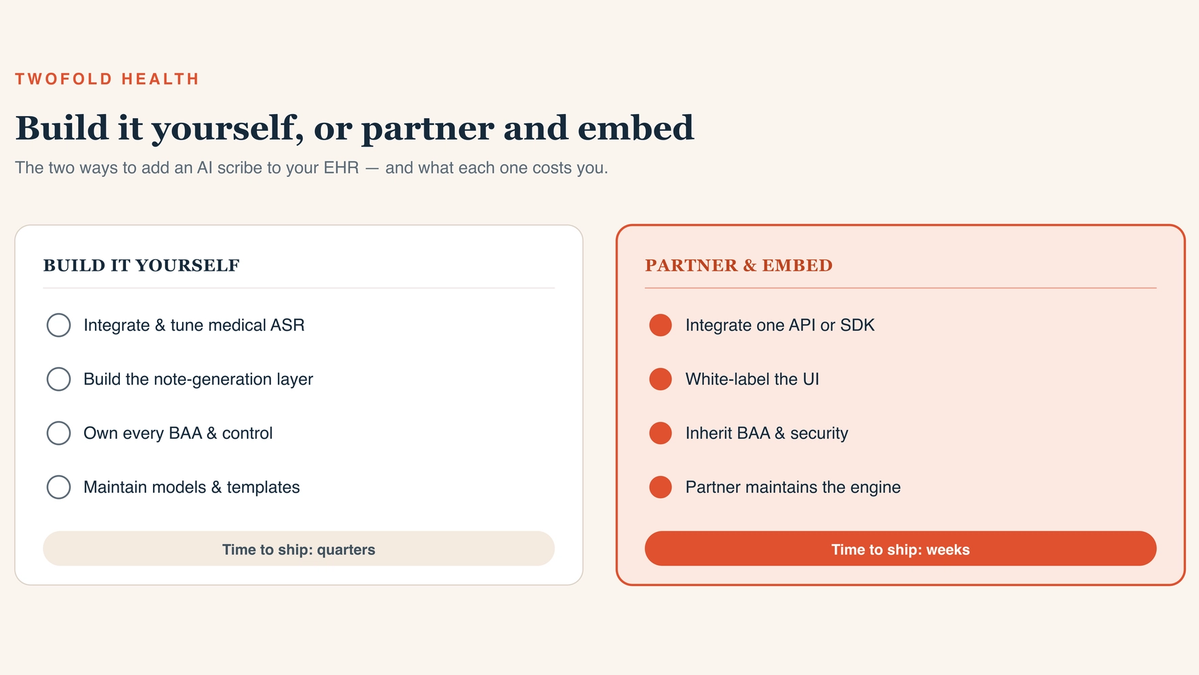 TWOFOLD HEALTH

Build it yourself, or partner and embed

The two ways to add an AI scribe to your EHR — and what each one costs you.

BUILD IT YOURSELF

Integrate & tune medical ASR

Build the note-generation layer

Own every BAA & control

Maintain models & templates

Time to ship: quarters

PARTNER & EMBED

Integrate one API or SDK

White-label the UI

Inherit BAA & security

Partner maintains the engine

Time to ship: weeks